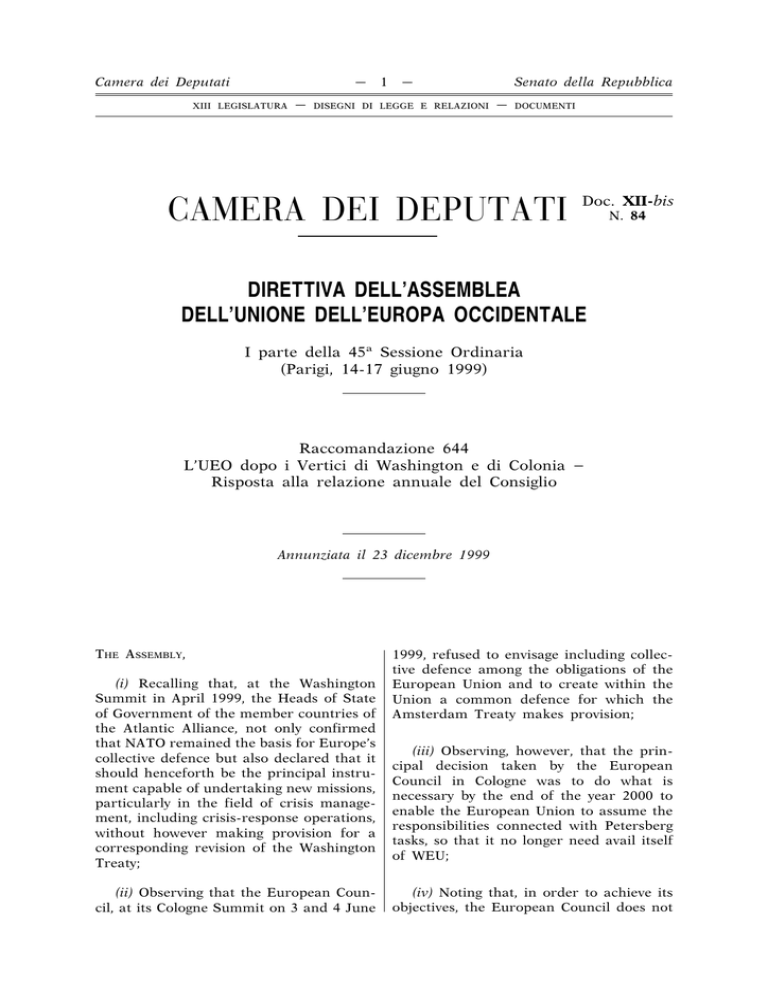 Camera dei Deputati — 1 — Senato della Repubblica

XIII LEGISLATURA — DISEGNI DI LEGGE E RELAZIONI — DOCUMENTI

CAMERA DEI DEPUTATI Doc. XII-bis N. 84

DIRETTIVA DELL'ASSEMBLEA DELL'UNIONE DELL'EUROPA OCCIDENTALE

I parte della 45ª Sessione Ordinaria (Parigi, 14-17 giugno 1999)

Raccomandazione 644
L'UEO dopo i Vertici di Washington e di Colonia – Risposta alla relazione annuale del Consiglio

Annunziata il 23 dicembre 1999

THE ASSEMBLY,

(i) Recalling that, at the Washington Summit in April 1999, the Heads of State of Government of the member countries of the Atlantic Alliance, not only confirmed that NATO remained the basis for Europe's collective defence but also declared that it should henceforth be the principal instrument capable of undertaking new missions, particularly in the field of crisis management, including crisis-response operations, without however making provision for a corresponding revision of the Washington Treaty;

(ii) Observing that the European Council, at its Cologne Summit on 3 and 4 June 1999, refused to envisage including collective defence among the obligations of the European Union and to create within the Union a common defence for which the Amsterdam Treaty makes provision;

(iii) Observing, however, that the principal decision taken by the European Council in Cologne was to do what is necessary by the end of the year 2000 to enable the European Union to assume the responsibilities connected with Petersberg tasks, so that it no longer need avail itself of WEU;

(iv) Noting that, in order to achieve its objectives, the European Council does not